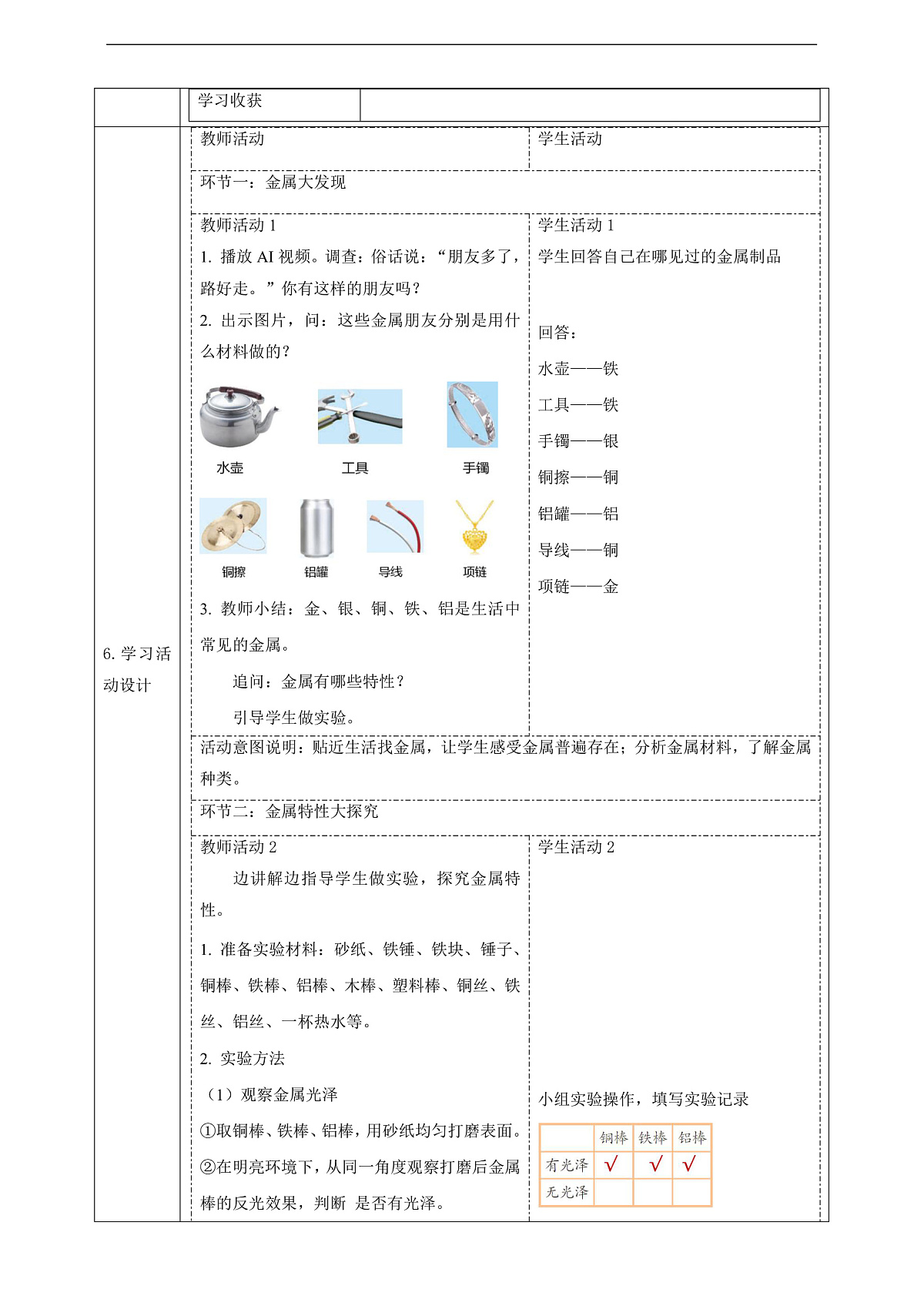 学习收获

6.学习活动设计

教师活动

学生活动

环节一：金属大发现

教师活动1

1.播放AI视频。调查：俗话说：“朋友多了，路好走。”你有这样的朋友吗？

2.出示图片，问：这些金属朋友分别是用什么材料做的？

水壶 工具 手镯

铜擦 铝罐 导线 项链

3.教师小结：金、银、铜、铁、铝是生活中常见的金属。

追问：金属有哪些特性？

引导学生做实验。

学生活动1

学生回答自己在哪见过的金属制品

回答：

水壶——铁

工具——铁

手镯——银

铜擦——铜

铝罐——铝

导线——铜

项链——金

活动意图说明：贴近生活找金属，让学生感受金属普遍存在；分析金属材料，了解金属种类。

环节二：金属特性大探究

教师活动2

边讲解边指导学生做实验，探究金属特性。

1.准备实验材料：砂纸、铁锤、铁块、锤子、铜棒、铁棒、铝棒、木棒、塑料棒、铜丝、铁丝、铝丝、一杯热水等。

2.实验方法

（1）观察金属光泽

①取铜棒、铁棒、铝棒，用砂纸均匀打磨表面。

②在明亮环境下，从同一角度观察打磨后金属棒的反光效果，判断 是否有光泽。

学生活动2

小组实验操作，填写实验记录

|  | 铜棒 | 铁棒 | 铝棒 |
|---|---|---|---|
| 有光泽 | √ | √ | √ |
| 无光泽 |  |  |  |